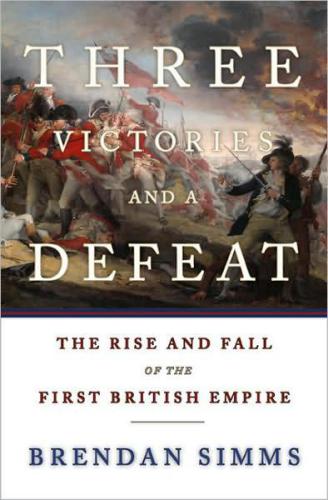 THREE
VICTORIES
AND A
DEFEAT

THE RISE AND FALL
OF THE
FIRST BRITISH EMPIRE

BRENDAN SIMMS